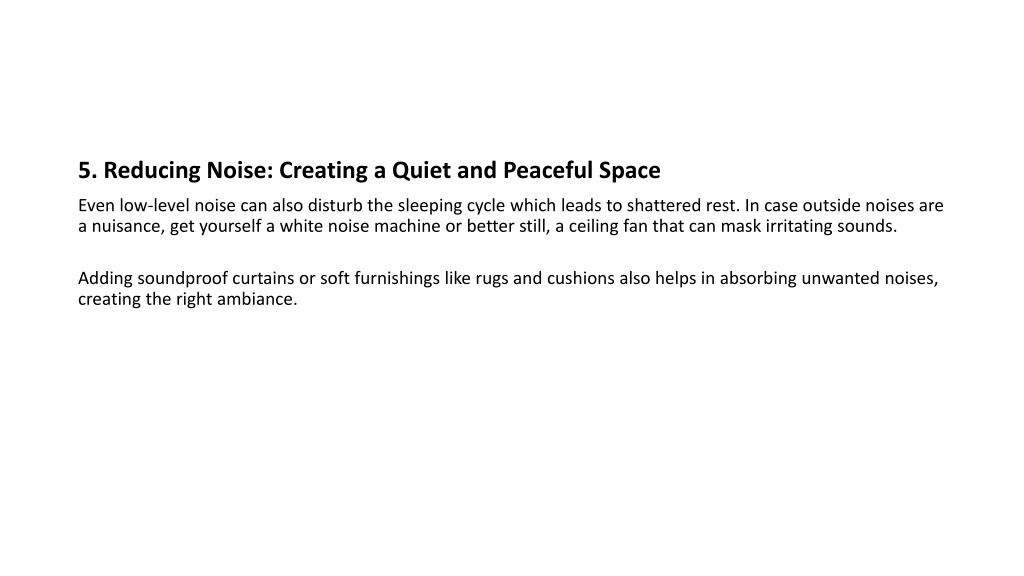 5. Reducing Noise: Creating a Quiet and Peaceful Space

Even low-level noise can also disturb the sleeping cycle which leads to shattered rest. In case outside noises are a nuisance, get yourself a white noise machine or better still, a ceiling fan that can mask irritating sounds.

Adding soundproof curtains or soft furnishings like rugs and cushions also helps in absorbing unwanted noises, creating the right ambiance.